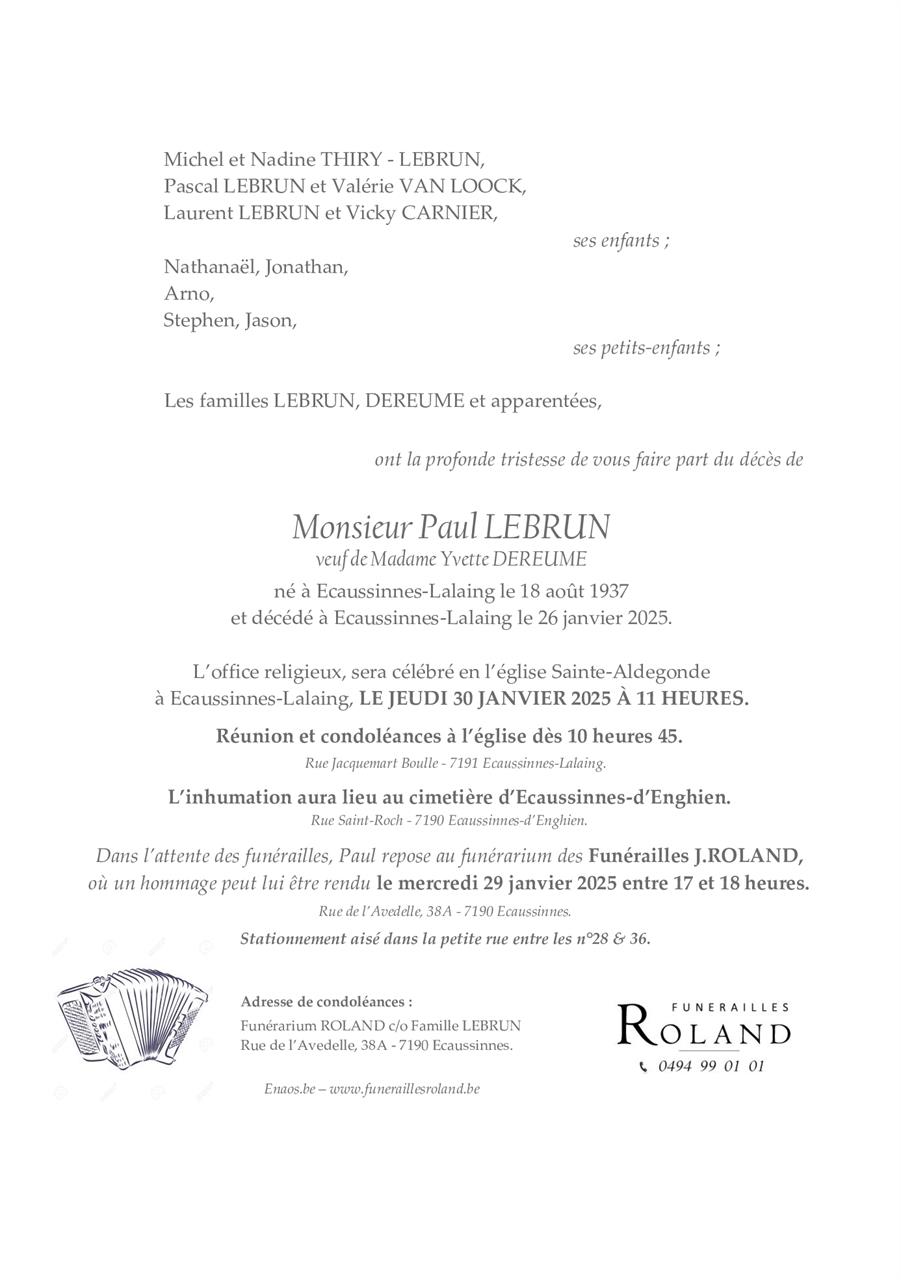 Michel et Nadine THIRY - LEBRUN,
Pascal LEBRUN et Valérie VAN LOOCK,
Laurent LEBRUN et Vicky CARNIER,

ses enfants ;

Nathanaël, Jonathan,
Arno,
Stephen, Jason,

ses petits-enfants ;

Les familles LEBRUN, DEREUME et apparentées,

ont la profonde tristesse de vous faire part du décès de

Monsieur Paul LEBRUN
veuf de Madame Yvette DEREUME
né à Ecaussinnes-Lalaing le 18 août 1937
et décédé à Ecaussinnes-Lalaing le 26 janvier 2025.

L'office religieux, sera célébré en l'église Sainte-Aldegonde à Ecaussinnes-Lalaing, LE JEUDI 30 JANVIER 2025 À 11 HEURES.

Réunion et condoléances à l'église dès 10 heures 45.
Rue Jacquemart Boulle - 7191 Ecaussinnes-Lalaing.

L'inhumation aura lieu au cimetière d'Ecaussinnes-d'Enghien.
Rue Saint-Roch - 7190 Ecaussinnes-d'Enghien.

Dans l'attente des funérailles, Paul repose au funérarium des Funérailles J.ROLAND, où un hommage peut lui être rendu le mercredi 29 janvier 2025 entre 17 et 18 heures.
Rue de l'Avedelle, 38A - 7190 Ecaussinnes.
Stationnement aisé dans la petite rue entre les n°28 & 36.

Adresse de condoléances :
Funérarium ROLAND c/o Famille LEBRUN
Rue de l'Avedelle, 38A - 7190 Ecaussinnes.

Enaos.be – www.funeraillesroland.be

FUNERAILLES
ROLAND
0494 99 01 01